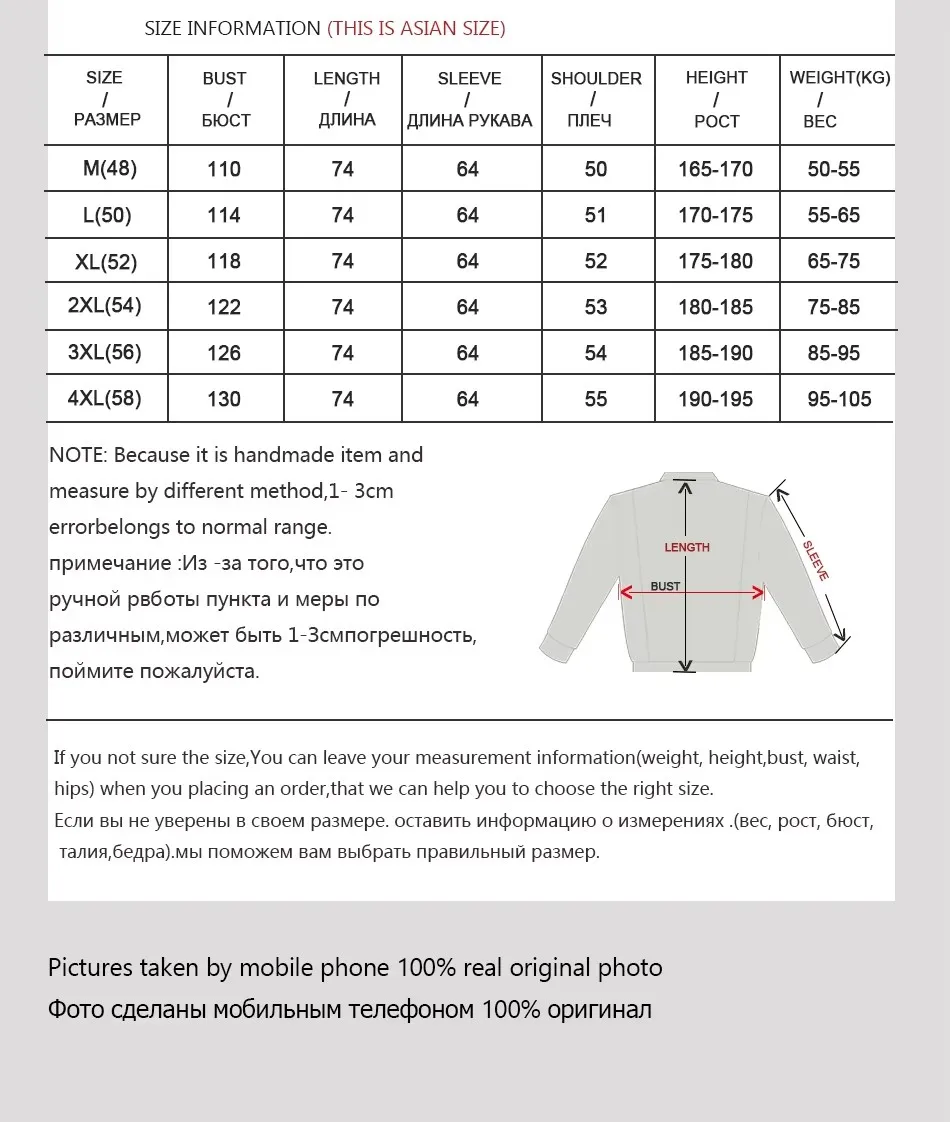 SIZE INFORMATION (THIS IS ASIAN SIZE)

| SIZE / РАЗМЕР | BUST / БЮСТ | LENGTH / ДЛИНА | SLEEVE / ДЛИНА РУКАВА | SHOULDER / ПЛЕЧ | HEIGHT / РОСТ | WEIGHT(KG) / ВЕС |
|---|---|---|---|---|---|---|
| M(48) | 110 | 74 | 64 | 50 | 165-170 | 50-55 |
| L(50) | 114 | 74 | 64 | 51 | 170-175 | 55-65 |
| XL(52) | 118 | 74 | 64 | 52 | 175-180 | 65-75 |
| 2XL(54) | 122 | 74 | 64 | 53 | 180-185 | 75-85 |
| 3XL(56) | 126 | 74 | 64 | 54 | 185-190 | 85-95 |
| 4XL(58) | 130 | 74 | 64 | 55 | 190-195 | 95-105 |

NOTE: Because it is handmade item and measure by different method,1- 3cm errorbelongs to normal range.
примечание :Из -за того,что это ручной рвботы пункта и меры по различным,может быть 1-3смпогрешность, поймите пожалуйста.

LENGTH
BUST
SLEEVE

If you not sure the size,You can leave your measurement information(weight, height,bust, waist, hips) when you placing an order,that we can help you to choose the right size.
Если вы не уверены в своем размере. оставить информацию о измерениях .(вес, рост, бюст, талия,бедра).мы поможем вам выбрать правильный размер.

Pictures taken by mobile phone 100% real original photo
Фото сделаны мобильным телефоном 100% оригинал